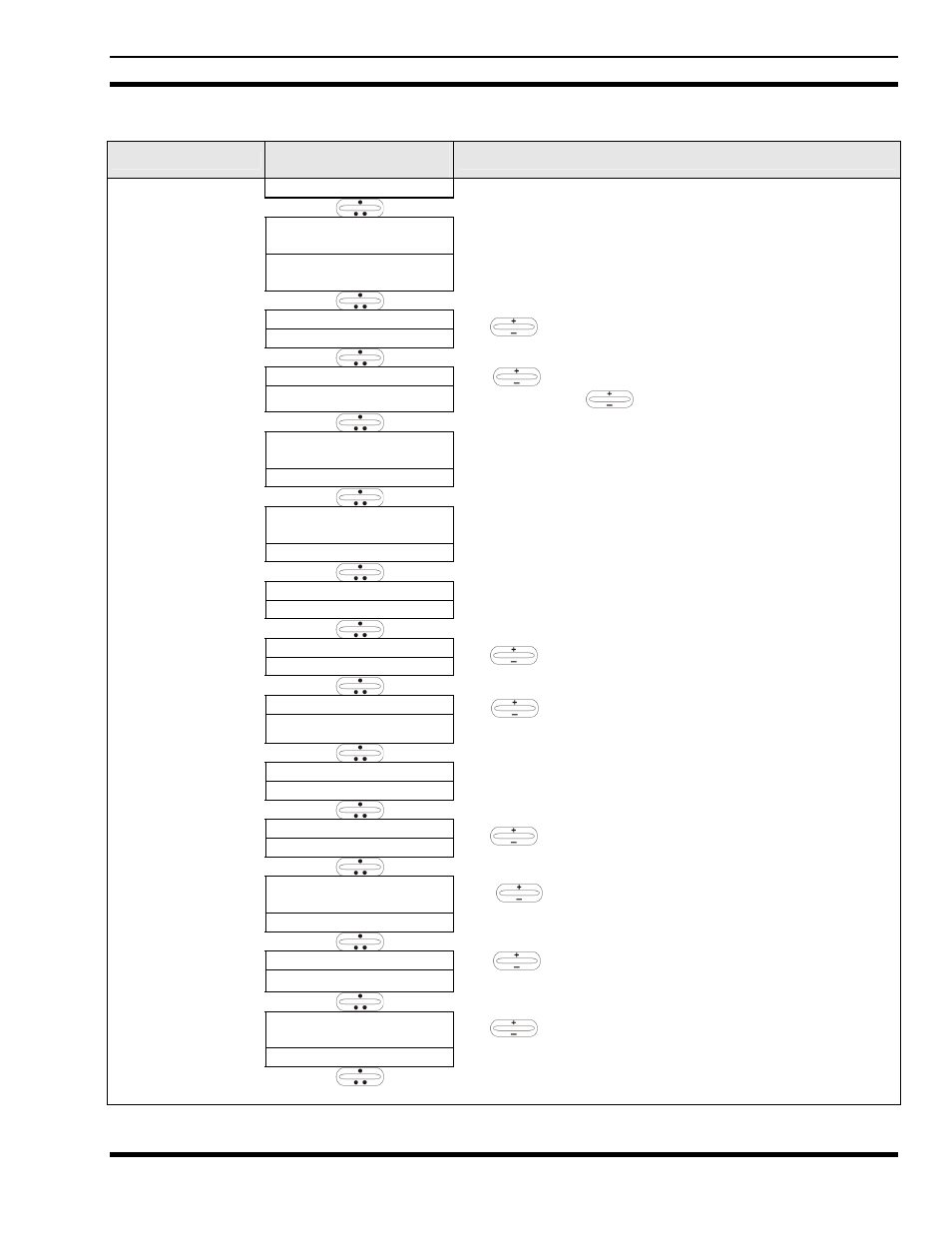 +
−
+
−
+
−
+
−
+
−
+
−
+
−
+
−
+
−